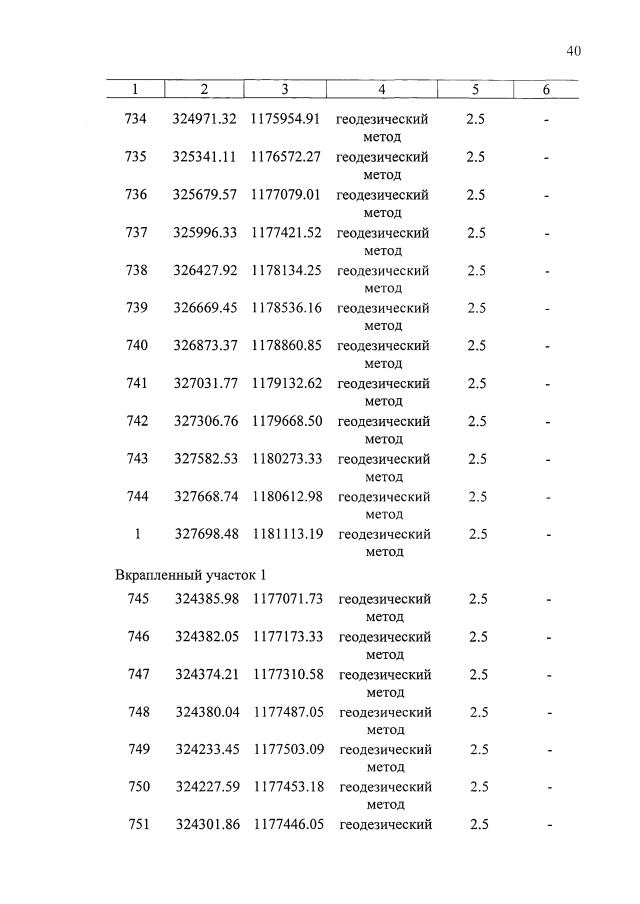 40

| 1 | 2 | 3 | 4 | 5 | 6 |
|---|---|---|---|---|---|
| 734 | 324971.32 | 1175954.91 | геодезический метод | 2.5 | - |
| 735 | 325341.11 | 1176572.27 | геодезический метод | 2.5 | - |
| 736 | 325679.57 | 1177079.01 | геодезический метод | 2.5 | - |
| 737 | 325996.33 | 1177421.52 | геодезический метод | 2.5 | - |
| 738 | 326427.92 | 1178134.25 | геодезический метод | 2.5 | - |
| 739 | 326669.45 | 1178536.16 | геодезический метод | 2.5 | - |
| 740 | 326873.37 | 1178860.85 | геодезический метод | 2.5 | - |
| 741 | 327031.77 | 1179132.62 | геодезический метод | 2.5 | - |
| 742 | 327306.76 | 1179668.50 | геодезический метод | 2.5 | - |
| 743 | 327582.53 | 1180273.33 | геодезический метод | 2.5 | - |
| 744 | 327668.74 | 1180612.98 | геодезический метод | 2.5 | - |
| 1 | 327698.48 | 1181113.19 | геодезический метод | 2.5 | - |
| Вкрапленный участок 1 | | | | | |
| 745 | 324385.98 | 1177071.73 | геодезический метод | 2.5 | - |
| 746 | 324382.05 | 1177173.33 | геодезический метод | 2.5 | - |
| 747 | 324374.21 | 1177310.58 | геодезический метод | 2.5 | - |
| 748 | 324380.04 | 1177487.05 | геодезический метод | 2.5 | - |
| 749 | 324233.45 | 1177503.09 | геодезический метод | 2.5 | - |
| 750 | 324227.59 | 1177453.18 | геодезический метод | 2.5 | - |
| 751 | 324301.86 | 1177446.05 | геодезический | 2.5 | - |